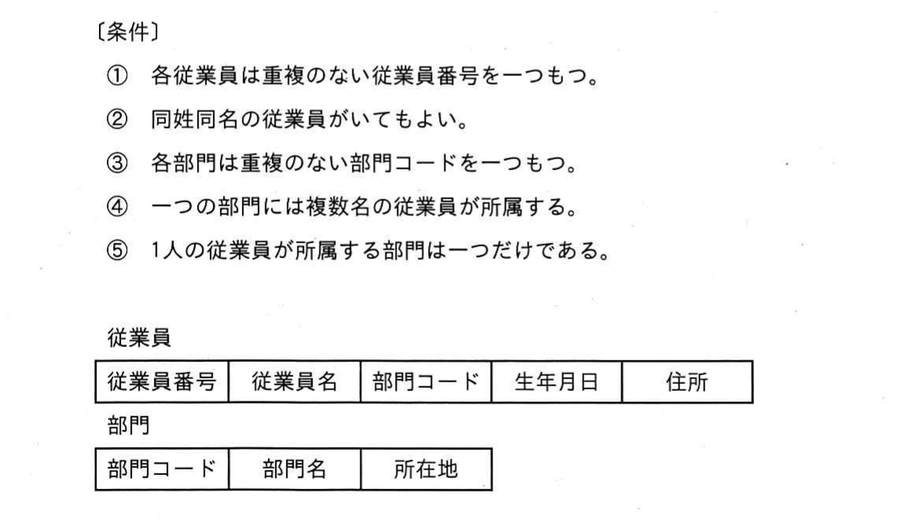 〔条件〕

① 各従業員は重複のない従業員番号を一つもつ。

② 同姓同名の従業員がいてもよい。

③ 各部門は重複のない部門コードを一つもつ。

④ 一つの部門には複数名の従業員が所属する。

⑤ 1人の従業員が所属する部門は一つだけである。

従業員

| 従業員番号 | 従業員名 | 部門コード | 生年月日 | 住所 |
|---|---|---|---|---|

部門

| 部門コード | 部門名 | 所在地 |
|---|---|---|